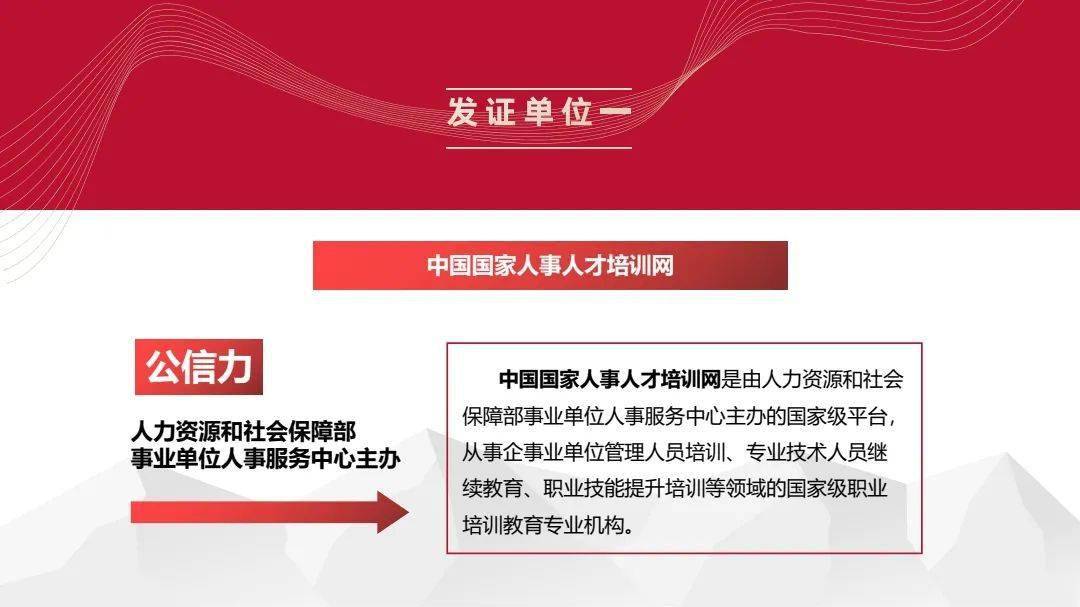 发证单位一

中国国家人事人才培训网

公信力

人力资源和社会保障部
事业单位人事服务中心主办

中国国家人事人才培训网是由人力资源和社会保障部事业单位人事服务中心主办的国家级平台，从事企事业单位管理人员培训、专业技术人员继续教育、职业技能提升培训等领域的国家级职业培训教育专业机构。